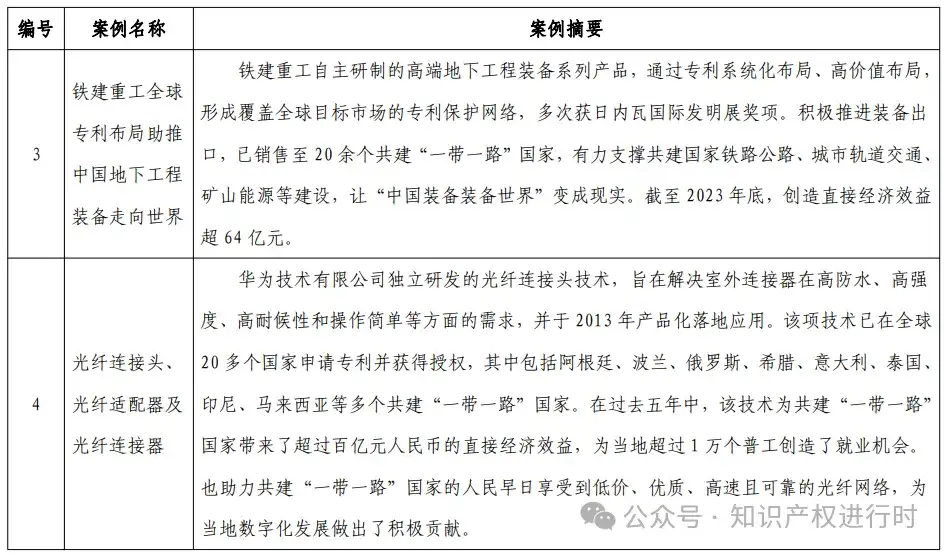 | 编号 | 案例名称 | 案例摘要 |
|---|---|---|
| 3 | 铁建重工全球专利布局助推中国地下工程装备走向世界 | 铁建重工自主研制的高端地下工程装备系列产品，通过专利系统化布局、高价值布局，形成覆盖全球目标市场的专利保护网络，多次获日内瓦国际发明展奖项。积极推进装备出口，已销售至 20 余个共建“一带一路”国家，有力支撑共建国家铁路公路、城市轨道交通、矿山能源等建设，让“中国装备装备世界”变成现实。截至 2023 年底，创造直接经济效益超 64 亿元。 |
| 4 | 光纤连接头、光纤适配器及光纤连接器 | 华为技术有限公司独立研发的光纤连接头技术，旨在解决室外连接器在高防水、高强度、高耐候性和操作简单等方面的需求，并于 2013 年产品化落地应用。该项技术已在全球 20 多个国家申请专利并获得授权，其中包括阿根廷、波兰、俄罗斯、希腊、意大利、泰国、印尼、马来西亚等多个共建“一带一路”国家。在过去五年中，该技术为共建“一带一路”国家带来了超过百亿元人民币的直接经济效益，为当地超过 1 万个普工创造了就业机会。也助力共建“一带一路”国家的人民早日享受到低价、优质、高速且可靠的光纤网络，为当地数字化发展做出了积极贡献。 |

公众号 · 知识产权进行时